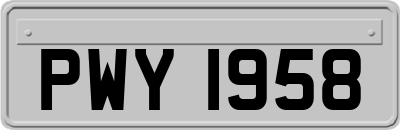 PWY 1958